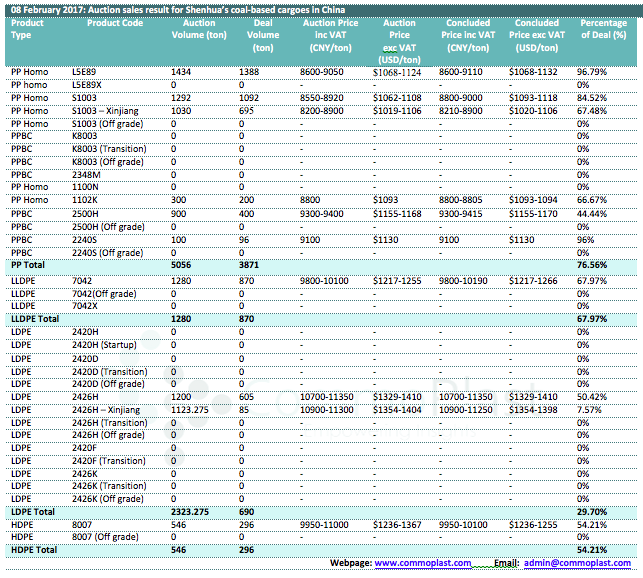 08 February 2017: Auction sales result for Shenhua's coal-based cargoes in China

| Product Type | Product Code | Auction Volume (ton) | Deal Volume (ton) | Auction Price inc VAT (CNY/ton) | Auction Price exc VAT (USD/ton) | Concluded Price inc VAT (CNY/ton) | Concluded Price exc VAT (USD/ton) | Percentage of Deal (%) |
|---|---|---|---|---|---|---|---|---|
| PP Homo | L5E89 | 1434 | 1388 | 8600-9050 | $1068-1124 | 8600-9110 | $1068-1132 | 96.79% |
| PP homo | L5E89X | 0 | 0 | - | - | - | - | 0% |
| PP Homo | S1003 | 1292 | 1092 | 8550-8920 | $1062-1108 | 8800-9000 | $1093-1118 | 84.52% |
| PP Homo | S1003 – Xinjiang | 1030 | 695 | 8200-8900 | $1019-1106 | 8210-8900 | $1020-1106 | 67.48% |
| PP Homo | S1003 (Off grade) | 0 | 0 | - | - | - | - | 0% |
| PPBC | K8003 | 0 | 0 | - | - | - | - | 0% |
| PPBC | K8003 (Transition) | 0 | 0 | - | - | - | - | 0% |
| PPBC | K8003 (Off grade) | 0 | 0 | - | - | - | - | 0% |
| PPBC | 2348M | 0 | 0 | - | - | - | - | 0% |
| PP Homo | 1100N | 0 | 0 | - | - | - | - | 0% |
| PP Homo | 1102K | 300 | 200 | 8800 | $1093 | 8800-8805 | $1093-1094 | 66.67% |
| PPBC | 2500H | 900 | 400 | 9300-9400 | $1155-1168 | 9300-9415 | $1155-1170 | 44.44% |
| PPBC | 2500H (Off grade) | 0 | 0 | - | - | - | - | 0% |
| PPBC | 2240S | 100 | 96 | 9100 | $1130 | 9100 | $1130 | 96% |
| PPBC | 2240S (Off grade) | 0 | 0 | - | - | - | - | 0% |
| PP Total | | 5056 | 3871 | | | | | 76.56% |
| LLDPE | 7042 | 1280 | 870 | 9800-10100 | $1217-1255 | 9800-10190 | $1217-1266 | 67.97% |
| LLDPE | 7042(Off grade) | 0 | 0 | - | - | - | - | 0% |
| LLDPE | 7042X | 0 | 0 | - | - | - | - | 0% |
| LLDPE Total | | 1280 | 870 | | | | | 67.97% |
| LDPE | 2420H | 0 | 0 | - | - | - | - | 0% |
| LDPE | 2420H (Startup) | 0 | 0 | - | - | - | - | 0% |
| LDPE | 2420D | 0 | 0 | - | - | - | - | 0% |
| LDPE | 2420D (Transition) | 0 | 0 | - | - | - | - | 0% |
| LDPE | 2420D (Off grade) | 0 | 0 | - | - | - | - | 0% |
| LDPE | 2426H | 1200 | 605 | 10700-11350 | $1329-1410 | 10700-11350 | $1329-1410 | 50.42% |
| LDPE | 2426H – Xinjiang | 1123.275 | 85 | 10900-11300 | $1354-1404 | 10900-11250 | $1354-1398 | 7.57% |
| LDPE | 2426H (Transition) | 0 | 0 | - | - | - | - | 0% |
| LDPE | 2426H (Off grade) | 0 | 0 | - | - | - | - | 0% |
| LDPE | 2420F | 0 | 0 | - | - | - | - | 0% |
| LDPE | 2420F (Transition) | 0 | 0 | - | - | - | - | 0% |
| LDPE | 2426K | 0 | 0 | - | - | - | - | 0% |
| LDPE | 2426K (Transition) | 0 | 0 | - | - | - | - | 0% |
| LDPE | 2426K (Off grade) | 0 | 0 | - | - | - | - | 0% |
| LDPE Total | | 2323.275 | 690 | | | | | 29.70% |
| HDPE | 8007 | 546 | 296 | 9950-11000 | $1236-1367 | 9950-10100 | $1236-1255 | 54.21% |
| HDPE | 8007 (Off grade) | 0 | 0 | - | - | - | - | 0% |
| HDPE Total | | 546 | 296 | | | | | 54.21% |

Webpage: www.commoplast.com Email: admin@commoplast.com